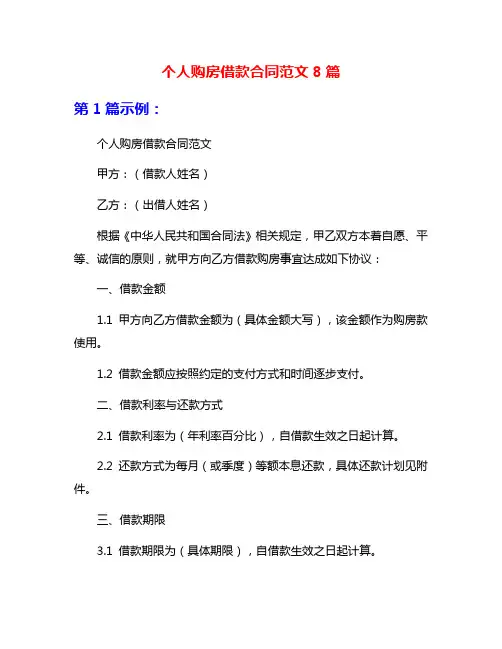 个人购房借款合同范文 8 篇

第 1 篇示例：

个人购房借款合同范文

甲方：（借款人姓名）

乙方：（出借人姓名）

根据《中华人民共和国合同法》相关规定，甲乙双方本着自愿、平等、诚信的原则，就甲方向乙方借款购房事宜达成如下协议：

一、借款金额

1.1 甲方向乙方借款金额为（具体金额大写），该金额作为购房款使用。

1.2 借款金额应按照约定的支付方式和时间逐步支付。

二、借款利率与还款方式

2.1 借款利率为（年利率百分比），自借款生效之日起计算。

2.2 还款方式为每月（或季度）等额本息还款，具体还款计划见附件。

三、借款期限

3.1 借款期限为（具体期限），自借款生效之日起计算。